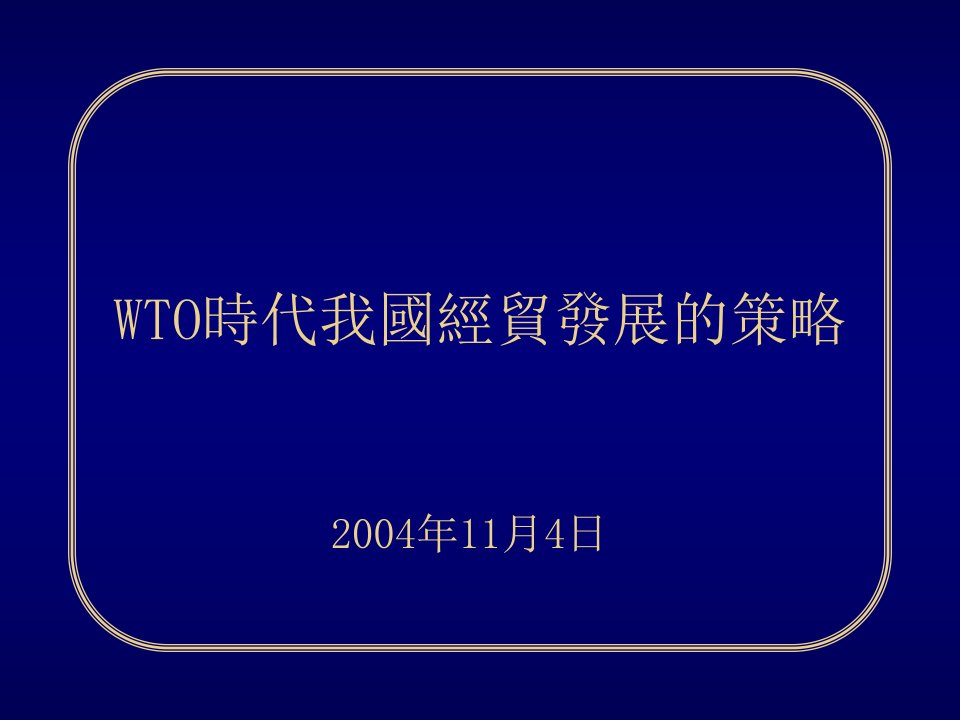 WTO時代我國經貿發展的策略

2004年11月4日